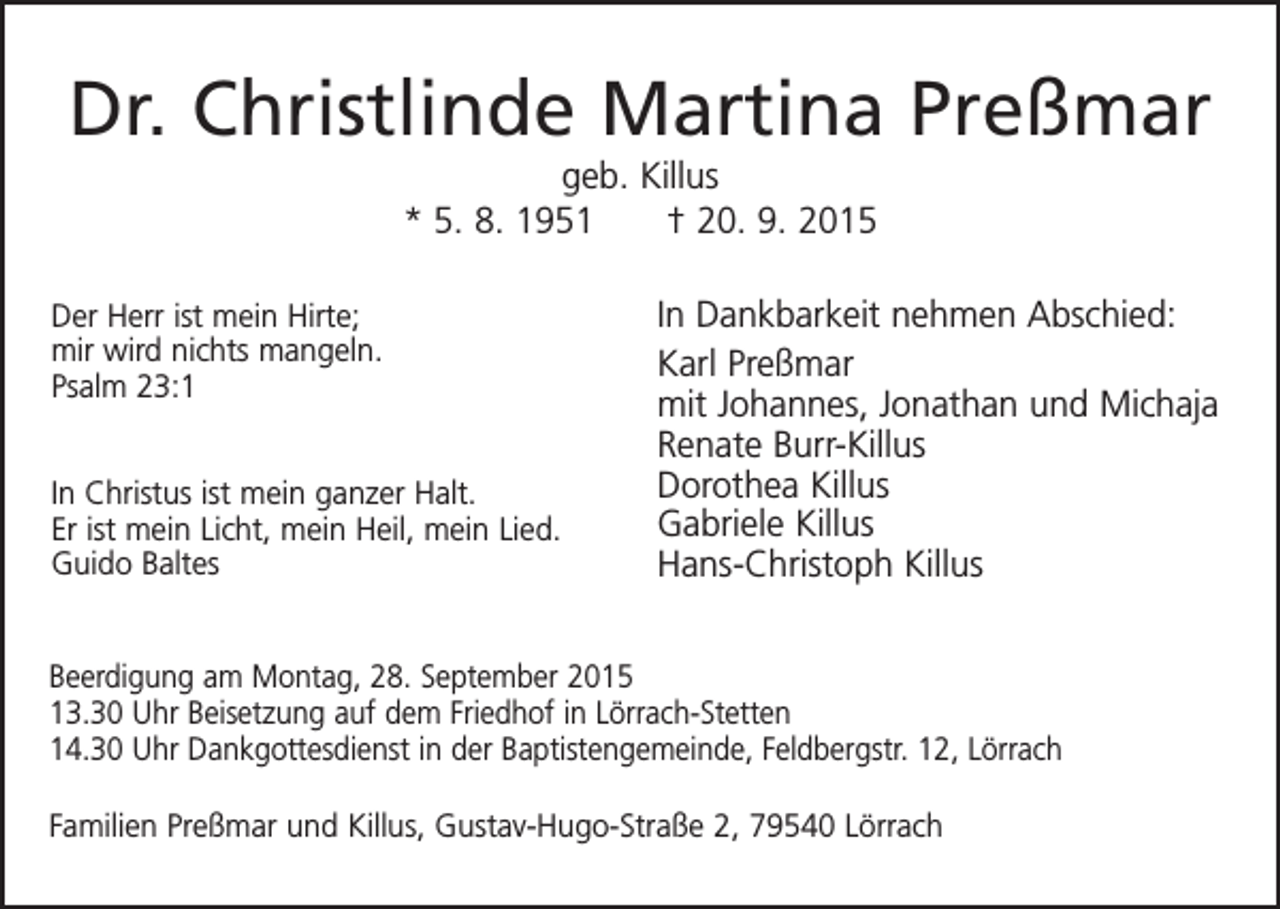 Dr. Christlinde Martina Preßmar

geb. Killus

* 5. 8. 1951 † 20. 9. 2015

Der Herr ist mein Hirte;
mir wird nichts mangeln.
Psalm 23:1

In Christus ist mein ganzer Halt.
Er ist mein Licht, mein Heil, mein Lied.
Guido Baltes

In Dankbarkeit nehmen Abschied:

Karl Preßmar
mit Johannes, Jonathan und Michaja
Renate Burr-Killus
Dorothea Killus
Gabriele Killus
Hans-Christoph Killus

Beerdigung am Montag, 28. September 2015
13.30 Uhr Beisetzung auf dem Friedhof in Lörrach-Stetten
14.30 Uhr Dankgottesdienst in der Baptistengemeinde, Feldbergstr. 12, Lörrach

Familien Preßmar und Killus, Gustav-Hugo-Straße 2, 79540 Lörrach